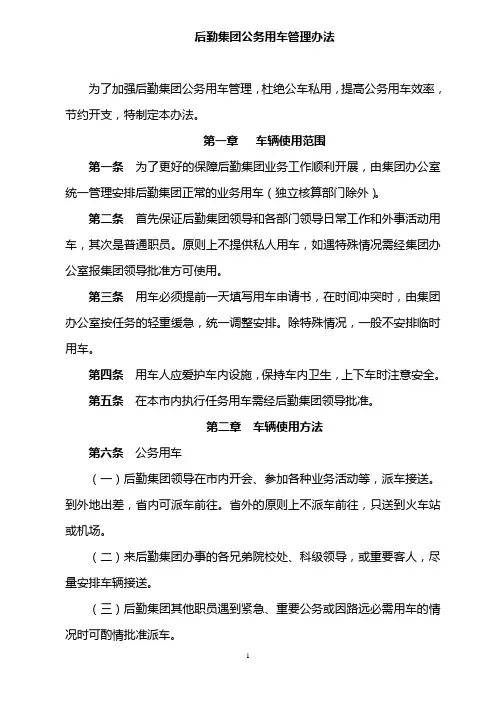 后勤集团公务用车管理办法

为了加强后勤集团公务用车管理，杜绝公车私用，提高公务用车效率，节约开支，特制定本办法。

第一章　车辆使用范围

第一条　为了更好的保障后勤集团业务工作顺利开展，由集团办公室统一管理安排后勤集团正常的业务用车（独立核算部门除外）。

第二条　首先保证后勤集团领导和各部门领导日常工作和外事活动用车，其次是普通职员。原则上不提供私人用车，如遇特殊情况需经集团办公室报集团领导批准方可使用。

第三条　用车必须提前一天填写用车申请书，在时间冲突时，由集团办公室按任务的轻重缓急，统一调整安排。除特殊情况，一般不安排临时用车。

第四条　用车人应爱护车内设施，保持车内卫生，上下车时注意安全。

第五条　在本市内执行任务用车需经后勤集团领导批准。

第二章　车辆使用方法

第六条　公务用车

（一）后勤集团领导在市内开会、参加各种业务活动等，派车接送。到外地出差，省内可派车前往。省外的原则上不派车前往，只送到火车站或机场。

（二）来后勤集团办事的各兄弟院校处、科级领导，或重要客人，尽量安排车辆接送。

（三）后勤集团其他职员遇到紧急、重要公务或因路远必需用车的情况时可酌情批准派车。

1